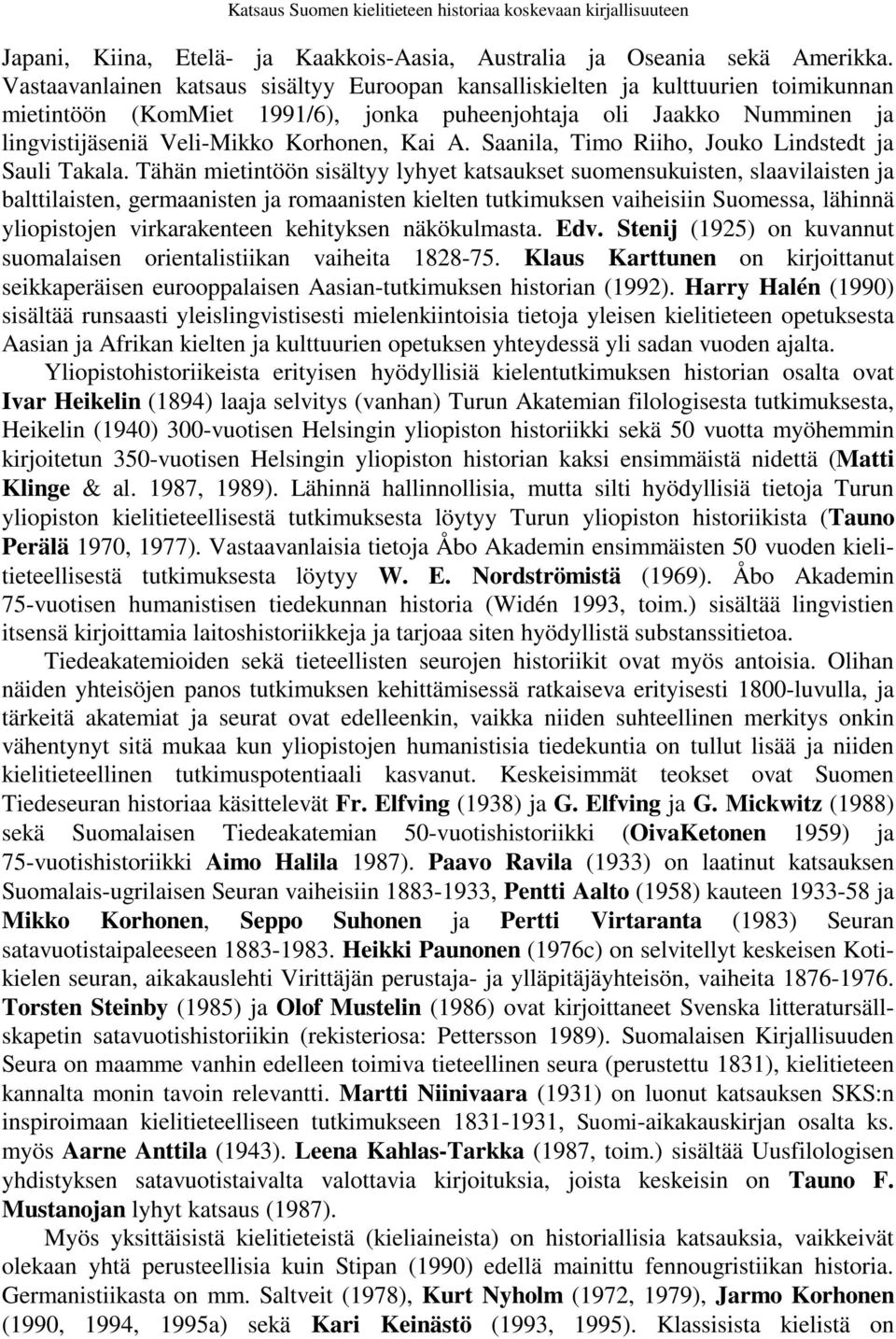 Katsaus Suomen kielitieteen historiaa koskevaan kirjallisuuteen

Japani, Kiina, Etelä- ja Kaakkois-Aasia, Australia ja Oseania sekä Amerikka. Vastaavanlainen katsaus sisältyy Euroopan kansalliskielten ja kulttuurien toimikunnan mietintöön (KomMiet 1991/6), jonka puheenjohtaja oli Jaakko Numminen ja lingvistijäseniä Veli-Mikko Korhonen, Kai A. Saanila, Timo Riiho, Jouko Lindstedt ja Sauli Takala. Tähän mietintöön sisältyy lyhyet katsaukset suomensukuisten, slaavilaisten ja balttilaisten, germaanisten ja romaanisten kielten tutkimuksen vaiheisiin Suomessa, lähinnä yliopistojen virkarakenteen kehityksen näkökulmasta. Edv. Stenij (1925) on kuvannut suomalaisen orientalistiikan vaiheita 1828-75. Klaus Karttunen on kirjoittanut seikkaperäisen eurooppalaisen Aasian-tutkimuksen historian (1992). Harry Halén (1990) sisältää runsaasti yleislingvistisesti mielenkiintoisia tietoja yleisen kielitieteen opetuksesta Aasian ja Afrikan kielten ja kulttuurien opetuksen yhteydessä yli sadan vuoden ajalta.

Yliopistohistoriikeista erityisen hyödyllisiä kielentutkimuksen historian osalta ovat Ivar Heikelin (1894) laaja selvitys (vanhan) Turun Akatemian filologisesta tutkimuksesta, Heikelin (1940) 300-vuotisen Helsingin yliopiston historiikki sekä 50 vuotta myöhemmin kirjoitetun 350-vuotisen Helsingin yliopiston historian kaksi ensimmäistä nidettä (Matti Klinge & al. 1987, 1989). Lähinnä hallinnollisia, mutta silti hyödyllisiä tietoja Turun yliopiston kielitieteellisestä tutkimuksesta löytyy Turun yliopiston historiikista (Tauno Perälä 1970, 1977). Vastaavanlaisia tietoja Åbo Akademin ensimmäisten 50 vuoden kielitieteellisestä tutkimuksesta löytyy W. E. Nordströmistä (1969). Åbo Akademin 75-vuotisen humanistisen tiedekunnan historia (Widén 1993, toim.) sisältää lingvistien itsensä kirjoittamia laitoshistoriikkeja ja tarjoaa siten hyödyllistä substanssitietoa.

Tiedeakatemioiden sekä tieteellisten seurojen historiikit ovat myös antoisia. Olihan näiden yhteisöjen panos tutkimuksen kehittämisessä ratkaiseva erityisesti 1800-luvulla, ja tärkeitä akatemiat ja seurat ovat edelleenkin, vaikka niiden suhteellinen merkitys onkin vähentynyt sitä mukaa kun yliopistojen humanistisia tiedekuntia on tullut lisää ja niiden kielitieteellinen tutkimuspotentiaali kasvanut. Keskeisimmät teokset ovat Suomen Tiedeseuran historiaa käsittelevät Fr. Elfving (1938) ja G. Elfving ja G. Mickwitz (1988) sekä Suomalaisen Tiedeakatemian 50-vuotishistoriikki (OivaKetonen 1959) ja 75-vuotishistoriikki Aimo Halila 1987). Paavo Ravila (1933) on laatinut katsauksen Suomalais-ugrilaisen Seuran vaiheisiin 1883-1933, Pentti Aalto (1958) kauteen 1933-58 ja Mikko Korhonen, Seppo Suhonen ja Pertti Virtaranta (1983) Seuran satavuotistaipaleeseen 1883-1983. Heikki Paunonen (1976c) on selvitellyt keskeisen Kotikielen seuran, aikakauslehti Virittäjän perustaja- ja ylläpitäjäyhteisön, vaiheita 1876-1976. Torsten Steinby (1985) ja Olof Mustelin (1986) ovat kirjoittaneet Svenska litteratursällskapetin satavuotishistoriikin (rekisteriosa: Pettersson 1989). Suomalaisen Kirjallisuuden Seura on maamme vanhin edelleen toimiva tieteellinen seura (perustettu 1831), kielitieteen kannalta monin tavoin relevantti. Martti Niinivaara (1931) on luonut katsauksen SKS:n inspiroimaan kielitieteelliseen tutkimukseen 1831-1931, Suomi-aikakauskirjan osalta ks. myös Aarne Anttila (1943). Leena Kahlas-Tarkka (1987, toim.) sisältää Uusfilologisen yhdistyksen satavuotistaivalta valottavia kirjoituksia, joista keskeisin on Tauno F. Mustanojan lyhyt katsaus (1987).

Myös yksittäisistä kielitieteistä (kieliaineista) on historiallisia katsauksia, vaikkeivät olekaan yhtä perusteellisia kuin Stipan (1990) edellä mainittu fennougristiikan historia. Germanistiikasta on mm. Saltveit (1978), Kurt Nyholm (1972, 1979), Jarmo Korhonen (1990, 1994, 1995a) sekä Kari Keinästö (1993, 1995). Klassisista kielistä on